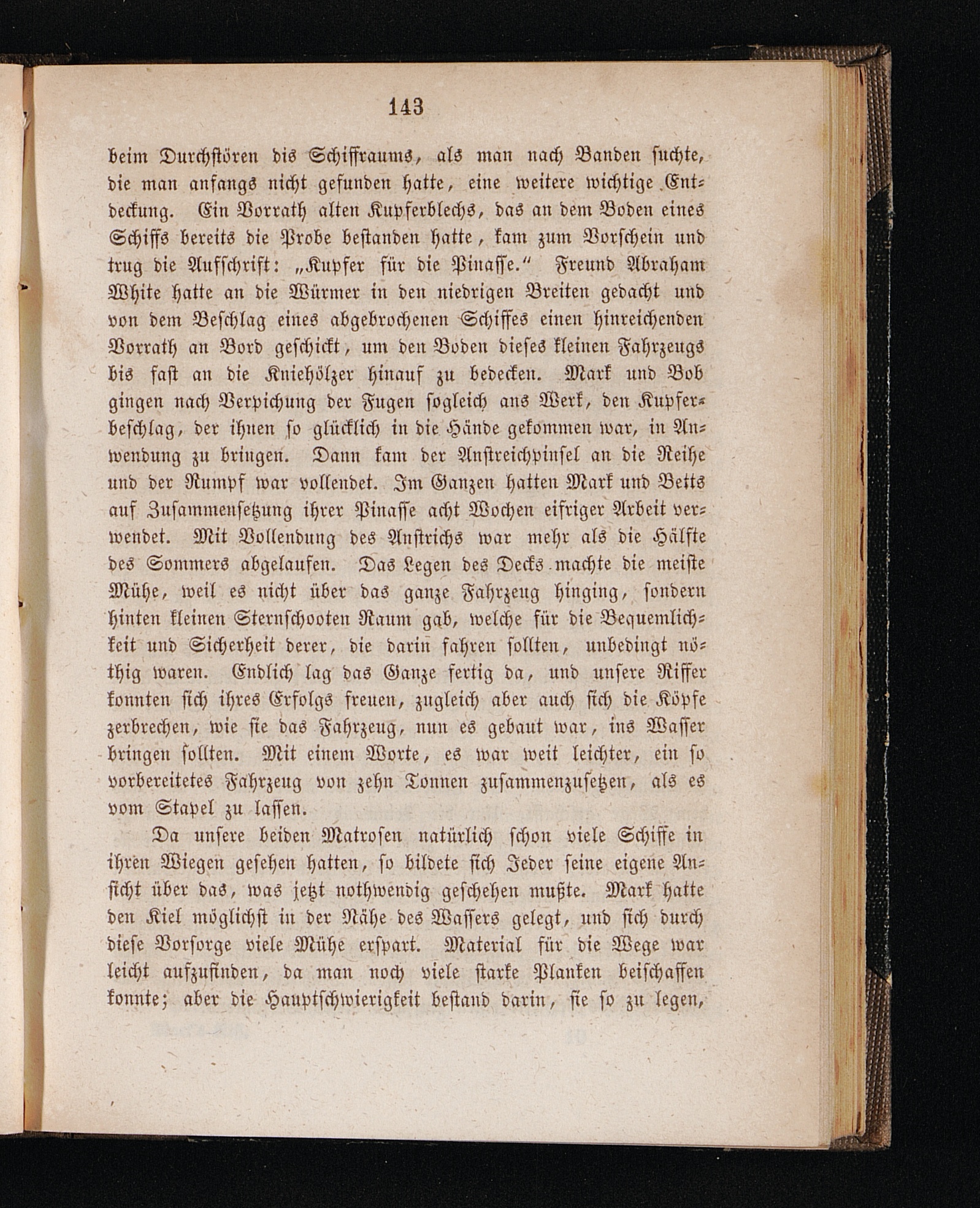 143

beim Durchstören dis Schiffraums, als man nach Banden suchte, die man anfangs nicht gefunden hatte, eine weitere wichtige Entdeckung. Ein Vorrath alten Kupferblechs, das an dem Boden eines Schiffs bereits die Probe bestanden hatte, kam zum Vorschein und trug die Aufschrift: „Kupfer für die Pinasse.“ Freund Abraham White hatte an die Würmer in den niedrigen Breiten gedacht und von dem Beschlag eines abgebrochenen Schiffes einen hinreichenden Vorrath an Bord geschickt, um den Boden dieses kleinen Fahrzeugs bis fast an die Kniehölzer hinauf zu bedecken. Mark und Bob gingen nach Verpichung der Fugen sogleich ans Werk, den Kupferbeschlag, der ihnen so glücklich in die Hände gekommen war, in Anwendung zu bringen. Dann kam der Anstreichpinsel an die Reihe und der Rumpf war vollendet. Im Ganzen hatten Mark und Betts auf Zusammensetzung ihrer Pinasse acht Wochen eifriger Arbeit verwendet. Mit Vollendung des Anstrichs war mehr als die Hälfte des Sommers abgelaufen. Das Legen des Decks machte die meiste Mühe, weil es nicht über das ganze Fahrzeug hinging, sondern hinten kleinen Sternschooten Raum gab, welche für die Bequemlichkeit und Sicherheit derer, die darin fahren sollten, unbedingt nöthig waren. Endlich lag das Ganze fertig da, und unsere Riffer konnten sich ihres Erfolgs freuen, zugleich aber auch sich die Köpfe zerbrechen, wie sie das Fahrzeug, nun es gebaut war, ins Wasser bringen sollten. Mit einem Worte, es war weit leichter, ein so vorbereitetes Fahrzeug von zehn Tonnen zusammenzusetzen, als es vom Stapel zu lassen.

Da unsere beiden Matrosen natürlich schon viele Schiffe in ihren Wiegen gesehen hatten, so bildete sich Jeder seine eigene Ansicht über das, was jetzt nothwendig geschehen mußte. Mark hatte den Kiel möglichst in der Nähe des Wassers gelegt, und sich durch diese Vorsorge viele Mühe erspart. Material für die Wege war leicht aufzufinden, da man noch viele starke Planken beischaffen konnte; aber die Hauptschwierigkeit bestand darin, sie so zu legen,